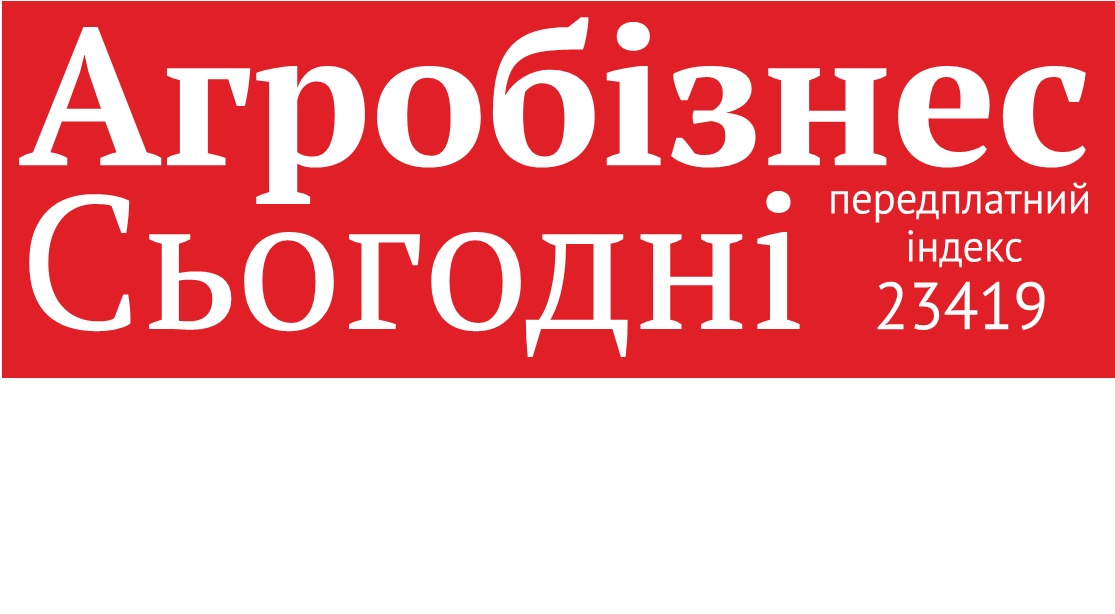 Агробізнес Сьогодні

передплатний індекс 23419